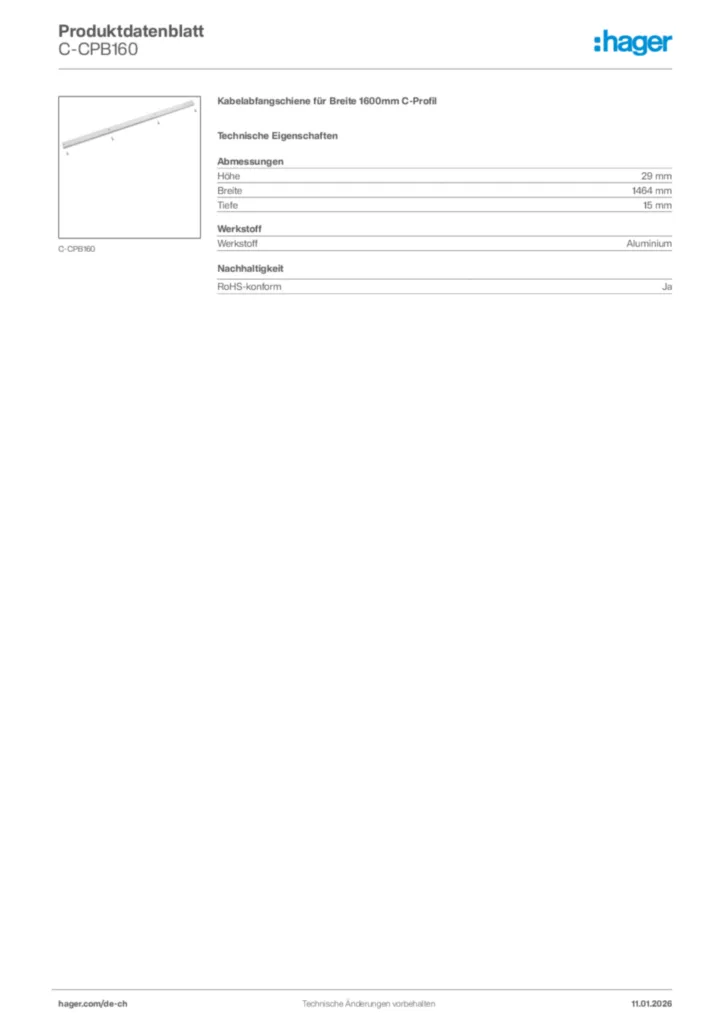 Produktdatenblatt
C-CPB160

:hager

C-CPB160

Kabelabfangschiene für Breite 1600mm C-Profil

Technische Eigenschaften

Abmessungen

| Höhe | 29 mm |
|---|---|
| Breite | 1464 mm |
| Tiefe | 15 mm |

Werkstoff

| Werkstoff | Aluminium |
|---|---|

Nachhaltigkeit

| RoHS-konform | Ja |
|---|---|

hager.com/de-ch
Technische Änderungen vorbehalten
11.01.2026